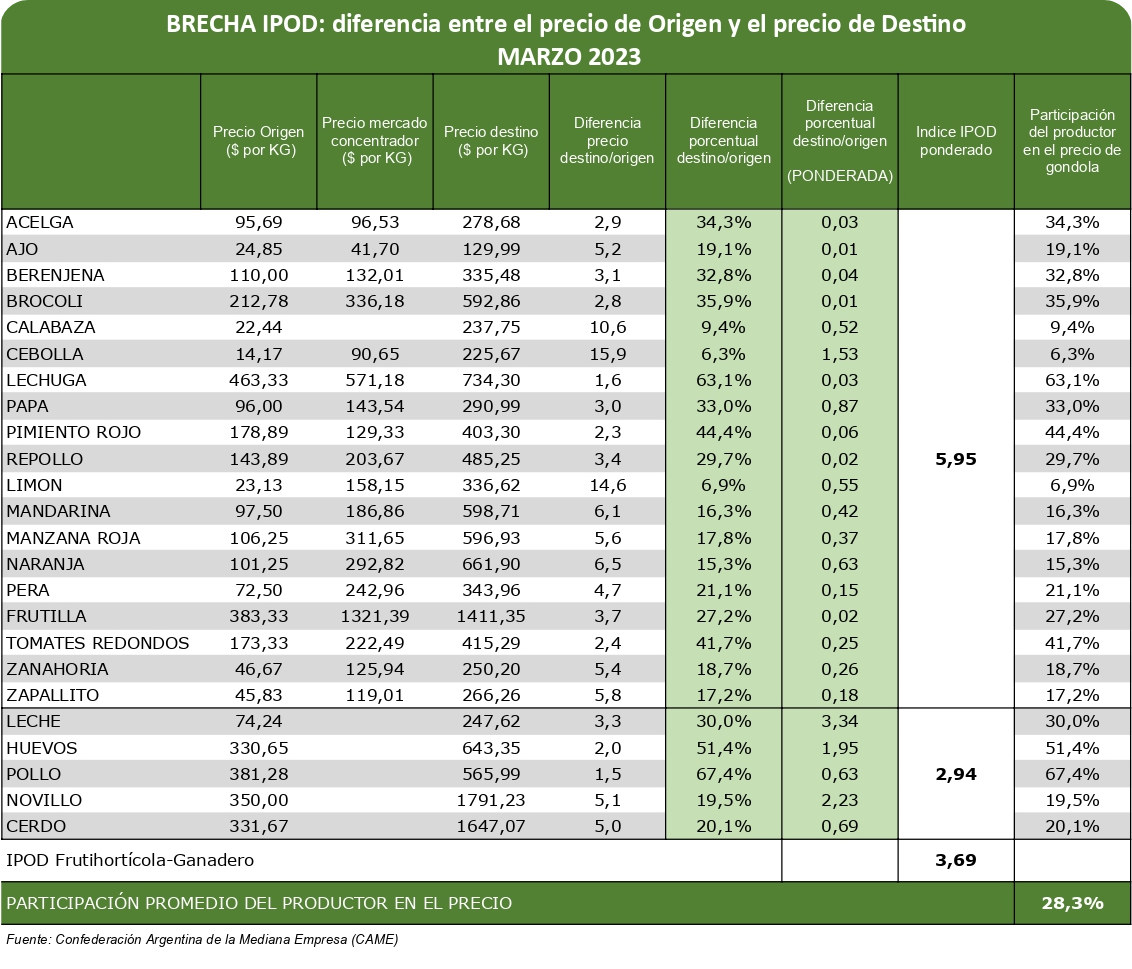 BRECHA IPOD: diferencia entre el precio de Origen y el precio de Destino
MARZO 2023

| | Precio Origen ($ por KG) | Precio mercado concentrador ($ por KG) | Precio destino ($ por KG) | Diferencia precio destino/origen | Diferencia porcentual destino/origen | Diferencia porcentual destino/origen (PONDERADA) | Indice IPOD ponderado | Participación del productor en el precio de gondola |
|---|---|---|---|---|---|---|---|---|
| ACELGA | 95,69 | 96,53 | 278,68 | 2,9 | 34,3% | 0,03 | | 34,3% |
| AJO | 24,85 | 41,70 | 129,99 | 5,2 | 19,1% | 0,01 | | 19,1% |
| BERENJENA | 110,00 | 132,01 | 335,48 | 3,1 | 32,8% | 0,04 | | 32,8% |
| BROCOLI | 212,78 | 336,18 | 592,86 | 2,8 | 35,9% | 0,01 | | 35,9% |
| CALABAZA | 22,44 | | 237,75 | 10,6 | 9,4% | 0,52 | | 9,4% |
| CEBOLLA | 14,17 | 90,65 | 225,67 | 15,9 | 6,3% | 1,53 | | 6,3% |
| LECHUGA | 463,33 | 571,18 | 734,30 | 1,6 | 63,1% | 0,03 | | 63,1% |
| PAPA | 96,00 | 143,54 | 290,99 | 3,0 | 33,0% | 0,87 | | 33,0% |
| PIMIENTO ROJO | 178,89 | 129,33 | 403,30 | 2,3 | 44,4% | 0,06 | | 44,4% |
| REPOLLO | 143,89 | 203,67 | 485,25 | 3,4 | 29,7% | 0,02 | 5,95 | 29,7% |
| LIMON | 23,13 | 158,15 | 336,62 | 14,6 | 6,9% | 0,55 | | 6,9% |
| MANDARINA | 97,50 | 186,86 | 598,71 | 6,1 | 16,3% | 0,42 | | 16,3% |
| MANZANA ROJA | 106,25 | 311,65 | 596,93 | 5,6 | 17,8% | 0,37 | | 17,8% |
| NARANJA | 101,25 | 292,82 | 661,90 | 6,5 | 15,3% | 0,63 | | 15,3% |
| PERA | 72,50 | 242,96 | 343,96 | 4,7 | 21,1% | 0,15 | | 21,1% |
| FRUTILLA | 383,33 | 1321,39 | 1411,35 | 3,7 | 27,2% | 0,02 | | 27,2% |
| TOMATES REDONDOS | 173,33 | 222,49 | 415,29 | 2,4 | 41,7% | 0,25 | | 41,7% |
| ZANAHORIA | 46,67 | 125,94 | 250,20 | 5,4 | 18,7% | 0,26 | | 18,7% |
| ZAPALLITO | 45,83 | 119,01 | 266,26 | 5,8 | 17,2% | 0,18 | | 17,2% |
| LECHE | 74,24 | | 247,62 | 3,3 | 30,0% | 3,34 | | 30,0% |
| HUEVOS | 330,65 | | 643,35 | 2,0 | 51,4% | 1,95 | | 51,4% |
| POLLO | 381,28 | | 565,99 | 1,5 | 67,4% | 0,63 | 2,94 | 67,4% |
| NOVILLO | 350,00 | | 1791,23 | 5,1 | 19,5% | 2,23 | | 19,5% |
| CERDO | 331,67 | | 1647,07 | 5,0 | 20,1% | 0,69 | | 20,1% |
| IPOD Frutihortícola-Ganadero | | | | | | | 3,69 | |
| PARTICIPACIÓN PROMEDIO DEL PRODUCTOR EN EL PRECIO | | | | | | | | 28,3% |

Fuente: Confederación Argentina de la Mediana Empresa (CAME)